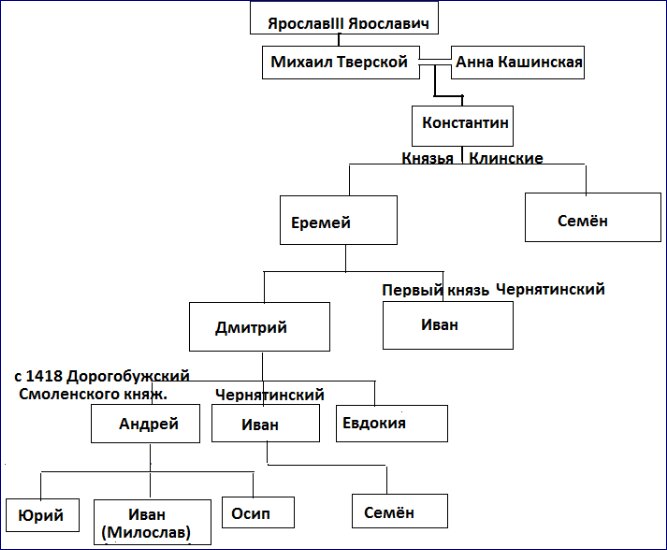 ЯрославIII Ярославич

Михаил Тверской

Анна Кашинская

Константин

Князья Клинские

Еремей

Семён

Первый князь Чернятинский

Дмитрий

Иван

с 1418 Дорогобужский Смоленского княж.

Чернятинский

Андрей

Иван

Евдокия

Юрий

Иван (Милослав)

Осип

Семён